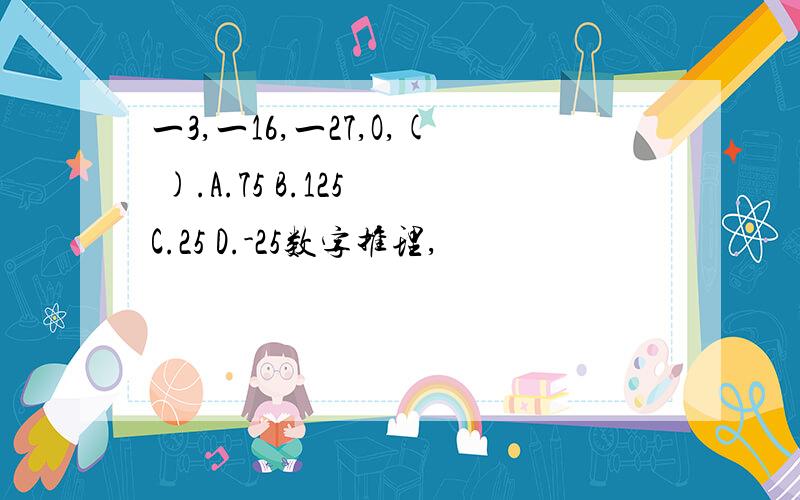 一3,一16,一27,0,(  ).A.75 B.125 C.25 D.-25数字推理,